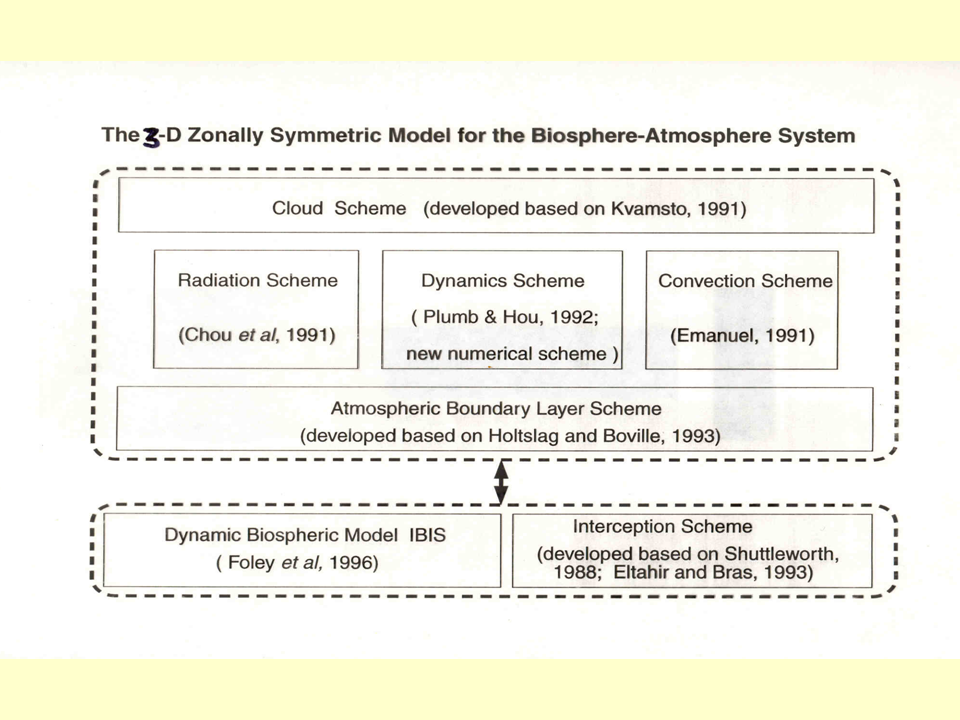 The 3-D Zonally Symmetric Model for the Biosphere-Atmosphere System

Cloud Scheme (developed based on Kvamsto, 1991)

Radiation Scheme

(Chou et al, 1991)

Dynamics Scheme

( Plumb & Hou, 1992; new numerical scheme )

Convection Scheme

(Emanuel, 1991)

Atmospheric Boundary Layer Scheme
(developed based on Holtslag and Boville, 1993)

Dynamic Biospheric Model IBIS
( Foley et al, 1996)

Interception Scheme
(developed based on Shuttleworth, 1988; Eltahir and Bras, 1993)